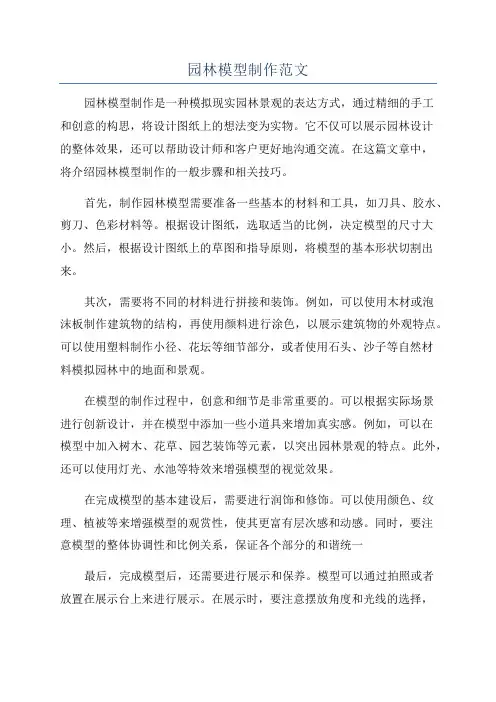 园林模型制作范文

园林模型制作是一种模拟现实园林景观的表达方式，通过精细的手工和创意的构思，将设计图纸上的想法变为实物。它不仅可以展示园林设计的整体效果，还可以帮助设计师和客户更好地沟通交流。在这篇文章中，将介绍园林模型制作的一般步骤和相关技巧。

首先，制作园林模型需要准备一些基本的材料和工具，如刀具、胶水、剪刀、色彩材料等。根据设计图纸，选取适当的比例，决定模型的尺寸大小。然后，根据设计图纸上的草图和指导原则，将模型的基本形状切割出来。

其次，需要将不同的材料进行拼接和装饰。例如，可以使用木材或泡沫板制作建筑物的结构，再使用颜料进行涂色，以展示建筑物的外观特点。可以使用塑料制作小径、花坛等细节部分，或者使用石头、沙子等自然材料模拟园林中的地面和景观。

在模型的制作过程中，创意和细节是非常重要的。可以根据实际场景进行创新设计，并在模型中添加一些小道具来增加真实感。例如，可以在模型中加入树木、花草、园艺装饰等元素，以突出园林景观的特点。此外，还可以使用灯光、水池等特效来增强模型的视觉效果。

在完成模型的基本建设后，需要进行润饰和修饰。可以使用颜色、纹理、植被等来增强模型的观赏性，使其更富有层次感和动感。同时，要注意模型的整体协调性和比例关系，保证各个部分的和谐统一

最后，完成模型后，还需要进行展示和保养。模型可以通过拍照或者放置在展示台上来进行展示。在展示时，要注意摆放角度和光线的选择，